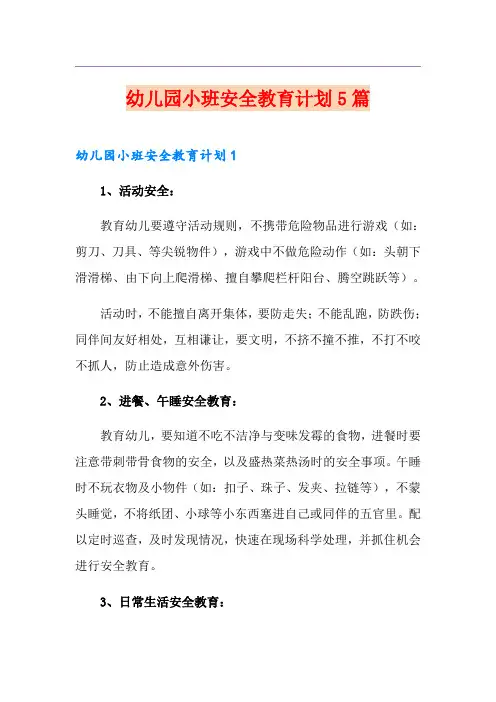 幼儿园小班安全教育计划5篇

幼儿园小班安全教育计划1

1、活动安全：

教育幼儿要遵守活动规则，不携带危险物品进行游戏（如：剪刀、刀具、等尖锐物件），游戏中不做危险动作（如：头朝下滑滑梯、由下向上爬滑梯、擅自攀爬栏杆阳台、腾空跳跃等）。

活动时，不能擅自离开集体，要防走失；不能乱跑，防跌伤；同伴间友好相处，互相谦让，要文明，不挤不撞不推，不打不咬不抓人，防止造成意外伤害。

2、进餐、午睡安全教育：

教育幼儿，要知道不吃不洁净与变味发霉的食物，进餐时要注意带刺带骨食物的安全，以及盛热菜热汤时的安全事项。午睡时不玩衣物及小物件（如：扣子、珠子、发夹、拉链等），不蒙头睡觉，不将纸团、小球等小东西塞进自己或同伴的五官里。配以定时巡查，及时发现情况，快速在现场科学处理，并抓住机会进行安全教育。

3、日常生活安全教育：